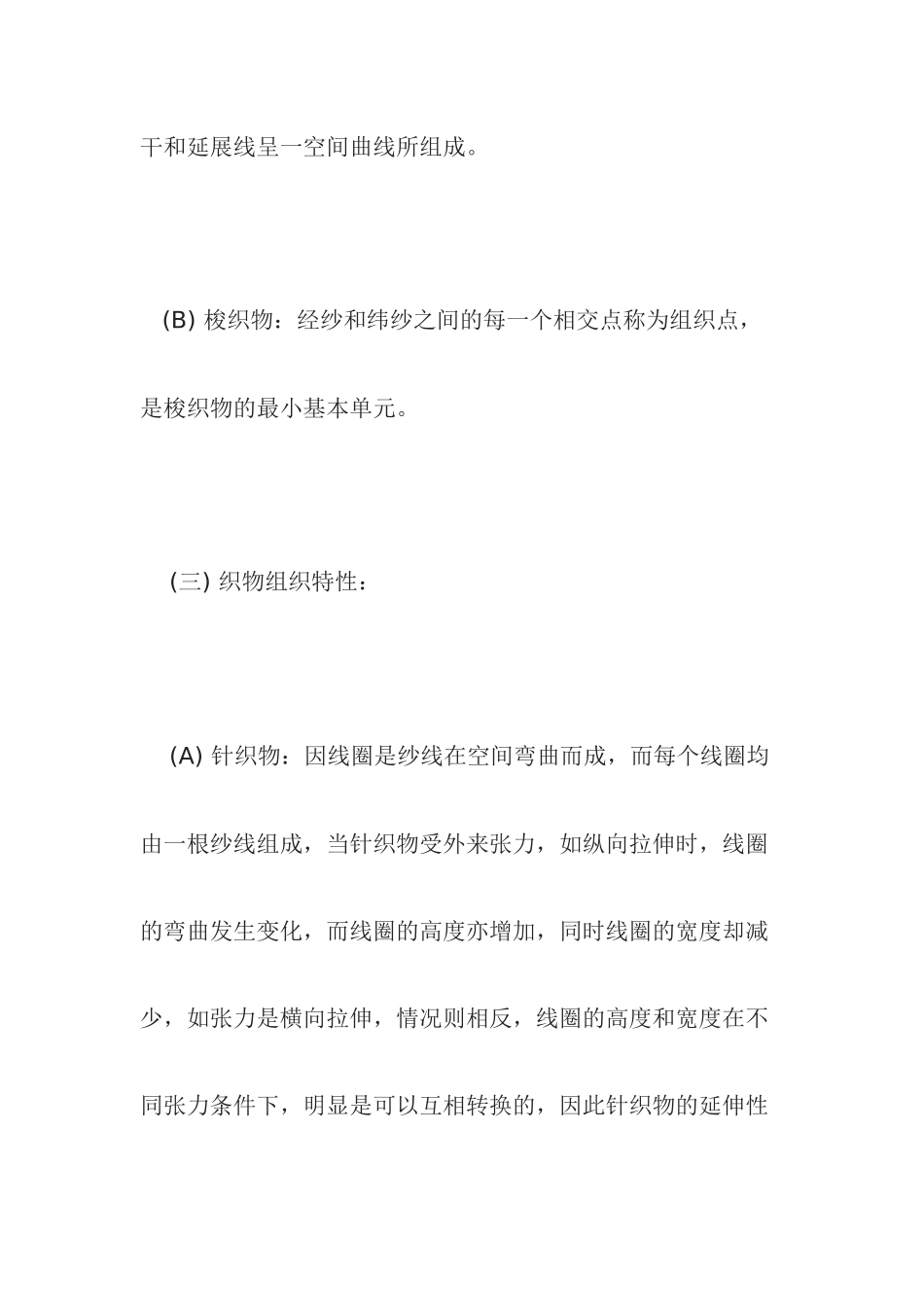 干和延展线呈一空间曲线所组成。

(B) 梭织物：经纱和纬纱之间的每一个相交点称为组织点，是梭织物的最小基本单元。

(三) 织物组织特性：

(A) 针织物：因线圈是纱线在空间弯曲而成，而每个线圈均由一根纱线组成，当针织物受外来张力，如纵向拉伸时，线圈的弯曲发生变化，而线圈的高度亦增加，同时线圈的宽度却减少，如张力是横向拉伸，情况则相反，线圈的高度和宽度在不同张力条件下，明显是可以互相转换的，因此针织物的延伸性